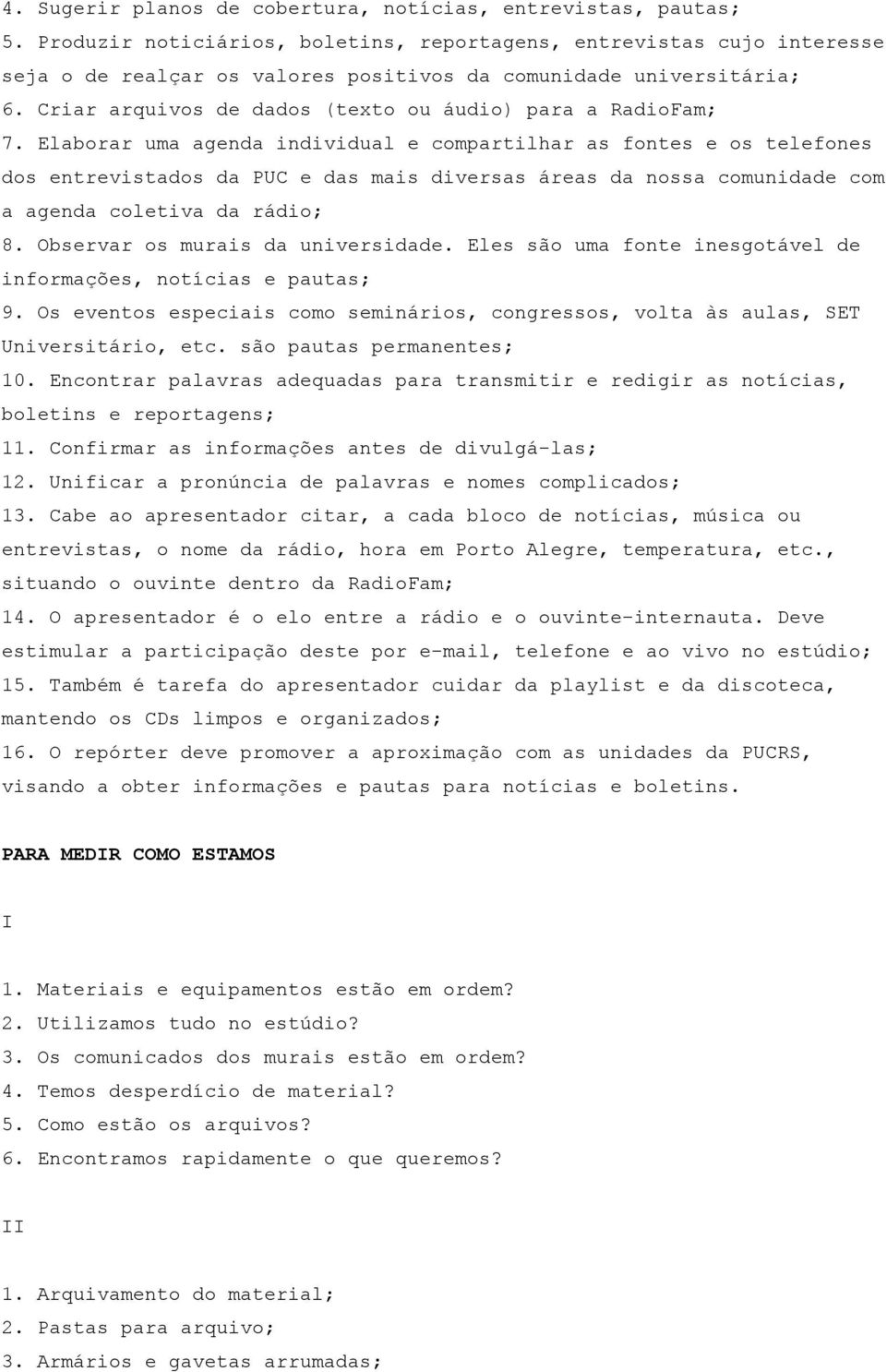 4. Sugerir planos de cobertura, notícias, entrevistas, pautas;
5. Produzir noticiários, boletins, reportagens, entrevistas cujo interesse seja o de realçar os valores positivos da comunidade universitária;
6. Criar arquivos de dados (texto ou áudio) para a RadioFam;
7. Elaborar uma agenda individual e compartilhar as fontes e os telefones dos entrevistados da PUC e das mais diversas áreas da nossa comunidade com a agenda coletiva da rádio;
8. Observar os murais da universidade. Eles são uma fonte inesgotável de informações, notícias e pautas;
9. Os eventos especiais como seminários, congressos, volta às aulas, SET Universitário, etc. são pautas permanentes;
10. Encontrar palavras adequadas para transmitir e redigir as notícias, boletins e reportagens;
11. Confirmar as informações antes de divulgá-las;
12. Unificar a pronúncia de palavras e nomes complicados;
13. Cabe ao apresentador citar, a cada bloco de notícias, música ou entrevistas, o nome da rádio, hora em Porto Alegre, temperatura, etc., situando o ouvinte dentro da RadioFam;
14. O apresentador é o elo entre a rádio e o ouvinte-internauta. Deve estimular a participação deste por e-mail, telefone e ao vivo no estúdio;
15. Também é tarefa do apresentador cuidar da playlist e da discoteca, mantendo os CDs limpos e organizados;
16. O repórter deve promover a aproximação com as unidades da PUCRS, visando a obter informações e pautas para notícias e boletins.

PARA MEDIR COMO ESTAMOS

I

1. Materiais e equipamentos estão em ordem?
2. Utilizamos tudo no estúdio?
3. Os comunicados dos murais estão em ordem?
4. Temos desperdício de material?
5. Como estão os arquivos?
6. Encontramos rapidamente o que queremos?

II

1. Arquivamento do material;
2. Pastas para arquivo;
3. Armários e gavetas arrumadas;